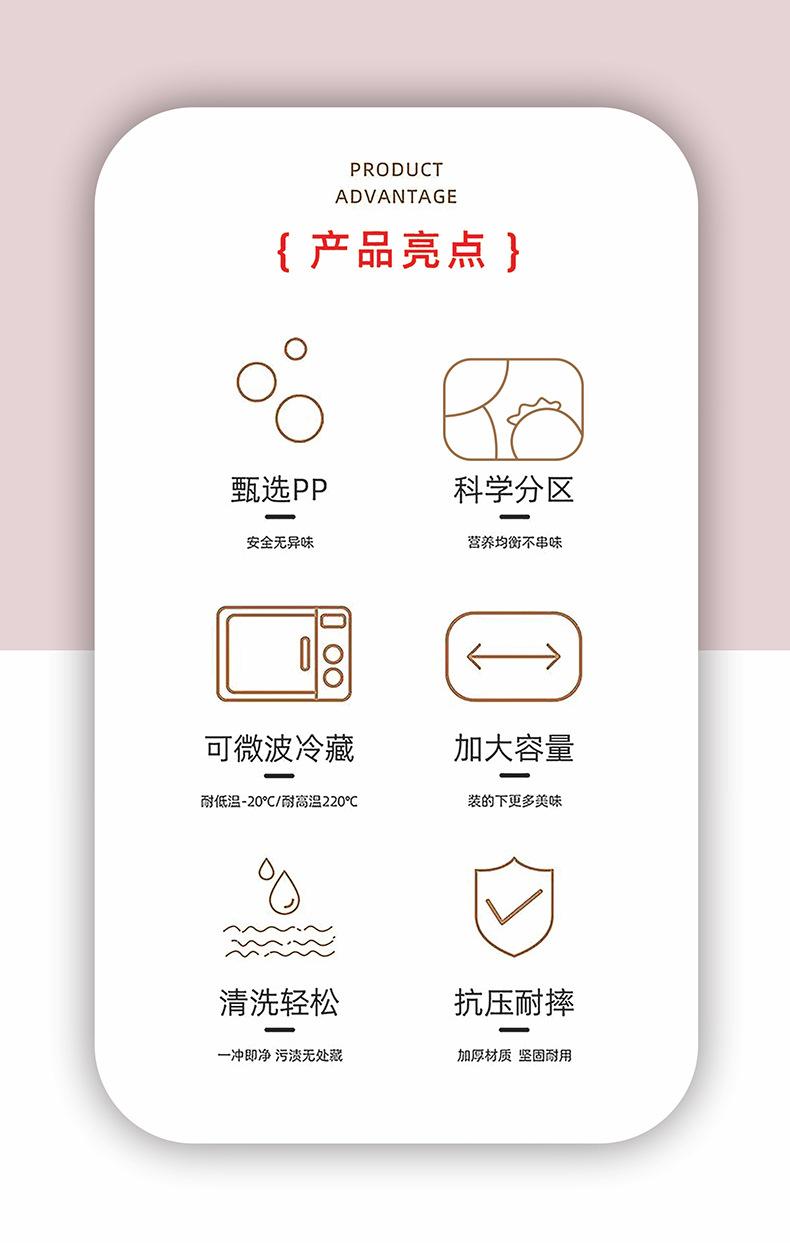 PRODUCT
ADVANTAGE

{ 产品亮点 }

甄选PP

安全无异味

科学分区

营养均衡不串味

可微波冷藏

耐低温-20℃/耐高温220℃

加大容量

装的下更多美味

清洗轻松

一冲即净 污渍无处藏

抗压耐摔

加厚材质 坚固耐用